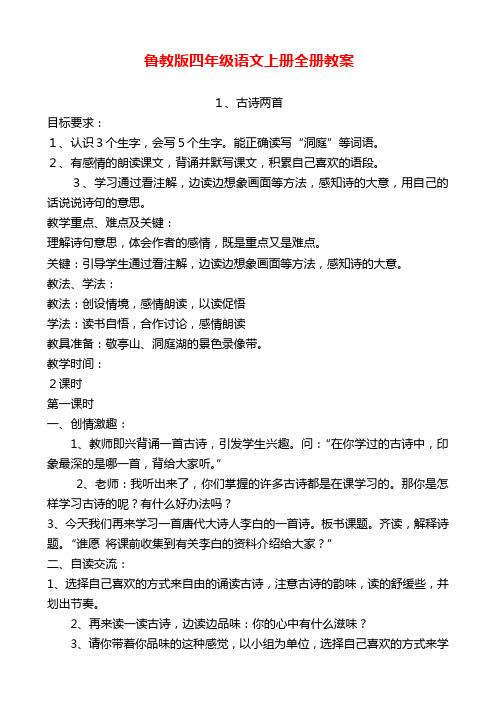 鲁教版四年级语文上册全册教案

1、古诗两首

目标要求：

1、认识3个生字，会写5个生字。能正确读写“洞庭”等词语。

2、有感情的朗读课文，背诵并默写课文，积累自己喜欢的语段。

3、学习通过看注解，边读边想象画面等方法，感知诗的大意，用自己的话说说诗句的意思。

教学重点、难点及关键：

理解诗句意思，体会作者的感情，既是重点又是难点。

关键：引导学生通过看注解，边读边想象画面等方法，感知诗的大意。

教法、学法：

教法：创设情境，感情朗读，以读促悟

学法：读书自悟，合作讨论，感情朗读

教具准备：敬亭山、洞庭湖的景色录像带。

教学时间：

2课时

第一课时

一、创情激趣：

1、教师即兴背诵一首古诗，引发学生兴趣。问：“在你学过的古诗中，印象最深的是哪一首，背给大家听。”

2、老师：我听出来了，你们掌握的许多古诗都是在课学习的。那你是怎样学习古诗的呢？有什么好办法吗？

3、今天我们再来学习一首唐代大诗人李白的一首诗。板书课题。齐读，解释诗题。“谁愿 将课前收集到有关李白的资料介绍给大家？”

二、自读交流：

1、选择自己喜欢的方式来自由的诵读古诗，注意古诗的韵味，读的舒缓些，并划出节奏。

2、再来读一读古诗，边读边品味：你的心中有什么滋味？

3、请你带着你品味的这种感觉，以小组为单位，选择自己喜欢的方式来学